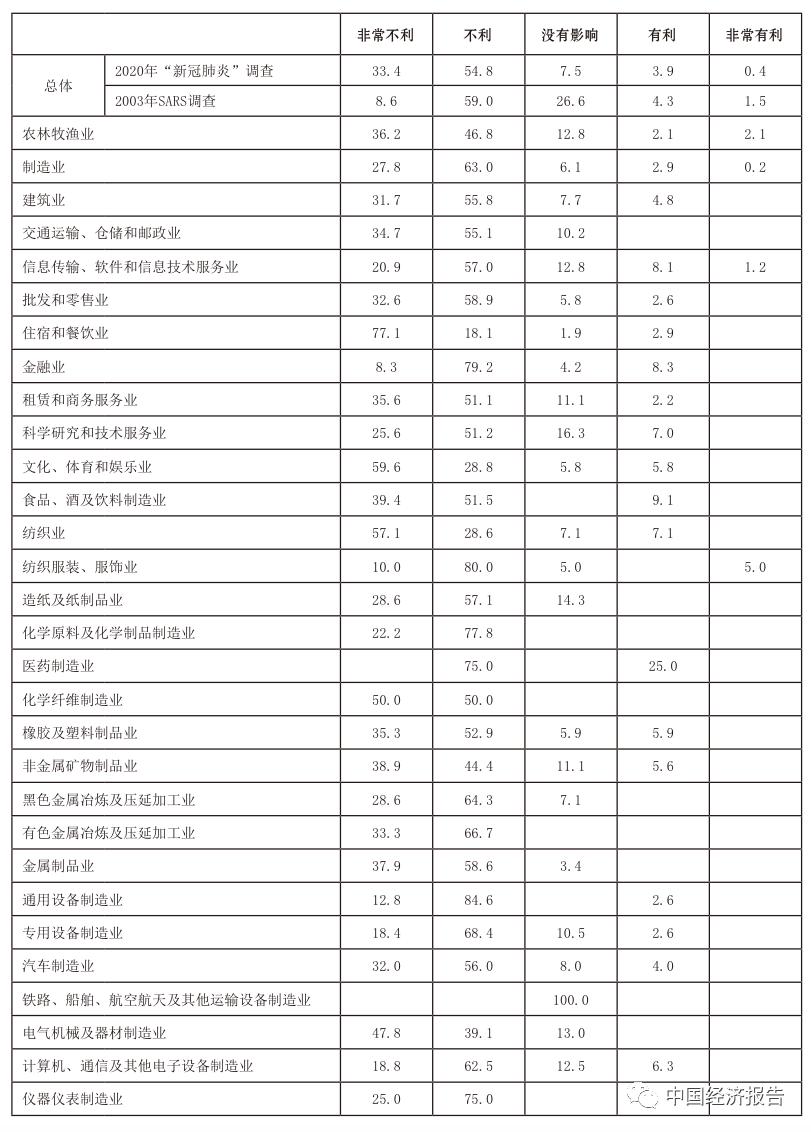 | | | 非常不利 | 不利 | 没有影响 | 有利 | 非常有利 |
|---|---|---|---|---|---|---|
| 总体 | 2020年“新冠肺炎”调查 | 33.4 | 54.8 | 7.5 | 3.9 | 0.4 |
| 总体 | 2003年SARS调查 | 8.6 | 59.0 | 26.6 | 4.3 | 1.5 |
| 农林牧渔业 | | 36.2 | 46.8 | 12.8 | 2.1 | 2.1 |
| 制造业 | | 27.8 | 63.0 | 6.1 | 2.9 | 0.2 |
| 建筑业 | | 31.7 | 55.8 | 7.7 | 4.8 | |
| 交通运输、仓储和邮政业 | | 34.7 | 55.1 | 10.2 | | |
| 信息传输、软件和信息技术服务业 | | 20.9 | 57.0 | 12.8 | 8.1 | 1.2 |
| 批发和零售业 | | 32.6 | 58.9 | 5.8 | 2.6 | |
| 住宿和餐饮业 | | 77.1 | 18.1 | 1.9 | 2.9 | |
| 金融业 | | 8.3 | 79.2 | 4.2 | 8.3 | |
| 租赁和商务服务业 | | 35.6 | 51.1 | 11.1 | 2.2 | |
| 科学研究和技术服务业 | | 25.6 | 51.2 | 16.3 | 7.0 | |
| 文化、体育和娱乐业 | | 59.6 | 28.8 | 5.8 | 5.8 | |
| 食品、酒及饮料制造业 | | 39.4 | 51.5 | | 9.1 | |
| 纺织业 | | 57.1 | 28.6 | 7.1 | 7.1 | |
| 纺织服装、服饰业 | | 10.0 | 80.0 | 5.0 | | 5.0 |
| 造纸及纸制品业 | | 28.6 | 57.1 | 14.3 | | |
| 化学原料及化学制品制造业 | | 22.2 | 77.8 | | | |
| 医药制造业 | | | 75.0 | | 25.0 | |
| 化学纤维制造业 | | 50.0 | 50.0 | | | |
| 橡胶及塑料制品业 | | 35.3 | 52.9 | 5.9 | 5.9 | |
| 非金属矿物制品业 | | 38.9 | 44.4 | 11.1 | 5.6 | |
| 黑色金属冶炼及压延加工业 | | 28.6 | 64.3 | 7.1 | | |
| 有色金属冶炼及压延加工业 | | 33.3 | 66.7 | | | |
| 金属制品业 | | 37.9 | 58.6 | 3.4 | | |
| 通用设备制造业 | | 12.8 | 84.6 | | 2.6 | |
| 专用设备制造业 | | 18.4 | 68.4 | 10.5 | 2.6 | |
| 汽车制造业 | | 32.0 | 56.0 | 8.0 | 4.0 | |
| 铁路、船舶、航空航天及其他运输设备制造业 | | | | 100.0 | | |
| 电气机械及器材制造业 | | 47.8 | 39.1 | 13.0 | | |
| 计算机、通信及其他电子设备制造业 | | 18.8 | 62.5 | 12.5 | 6.3 | |
| 仪器仪表制造业 | | 25.0 | 75.0 | | | |

中国经济报告